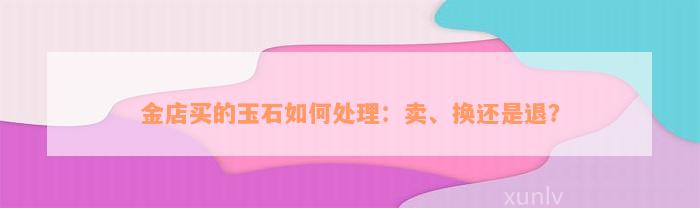 金店买的玉石如何处理：卖、换还是退？

xunlv